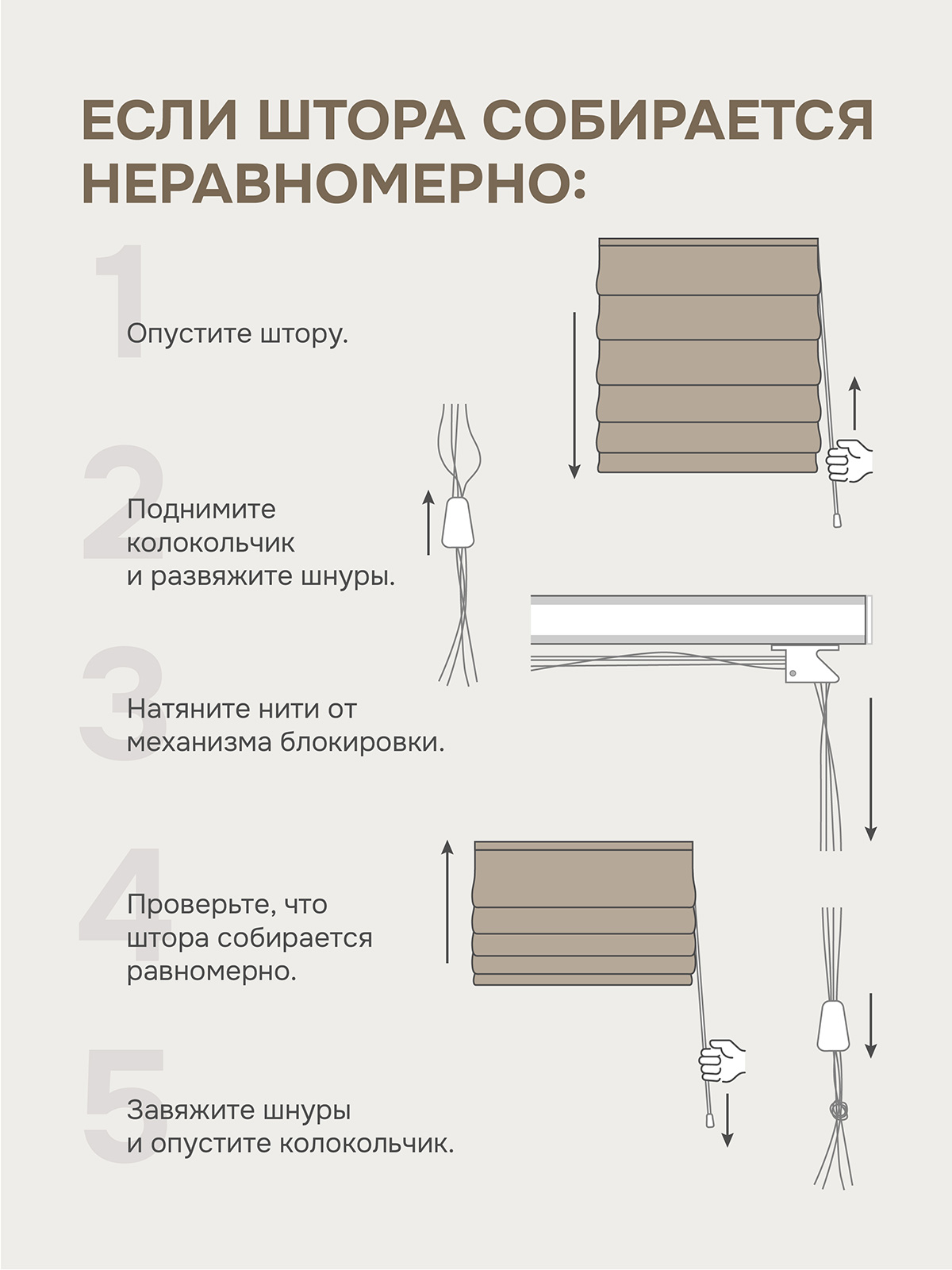 ЕСЛИ ШТОРА СОБИРАЕТСЯ НЕРАВНОМЕРНО:

1

Опустите штору.

2

Поднимите колокольчик и развяжите шнуры.

3

Натяните нити от механизма блокировки.

4

Проверьте, что штора собирается равномерно.

5

Завяжите шнуры и опустите колокольчик.